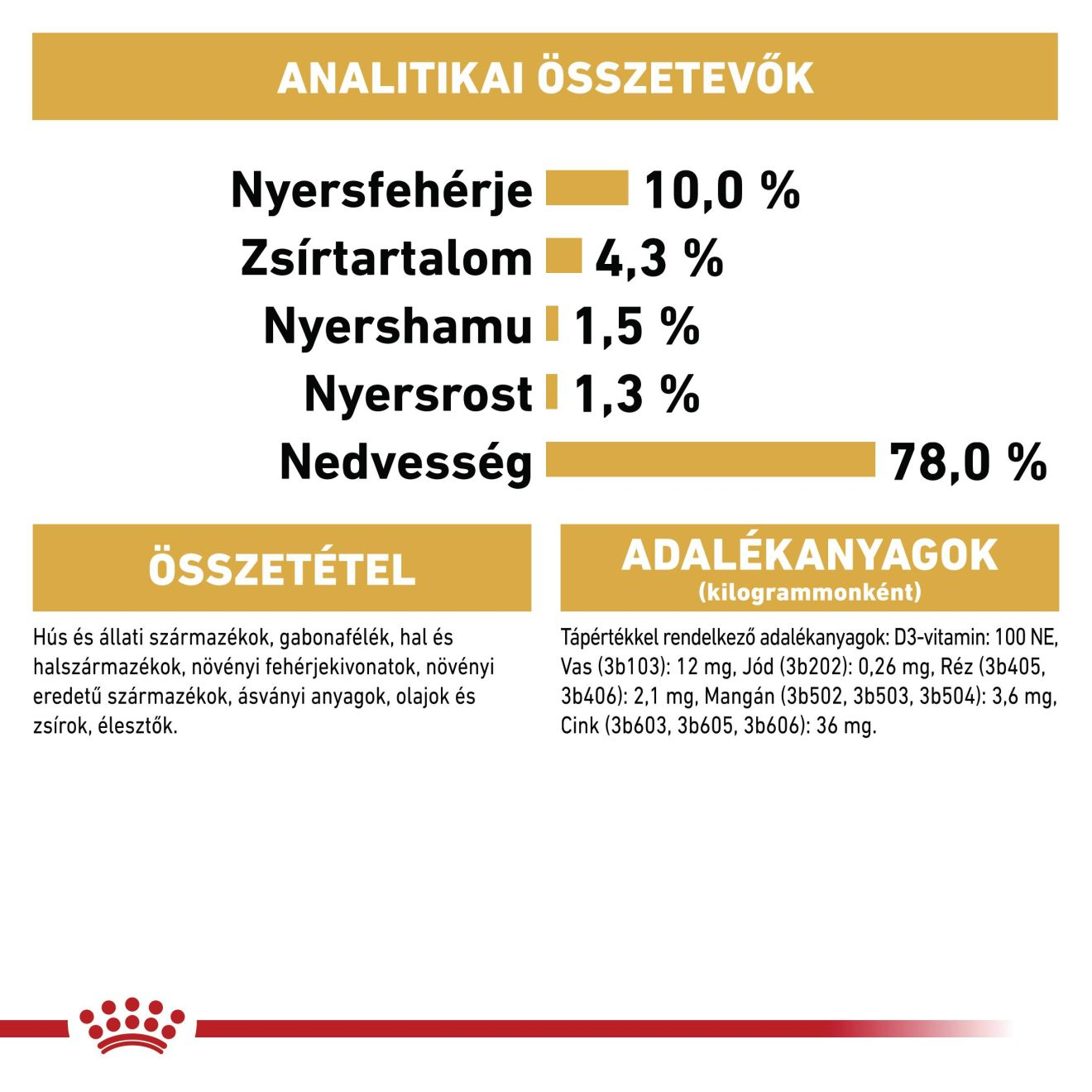 ANALITIKAI ÖSSZETEVŐK

Nyersfehérje 10,0 %
Zsírtartalom 4,3 %
Nyershamu 1,5 %
Nyersrost 1,3 %
Nedvesség 78,0 %

ÖSSZETÉTEL

Hús és állati származékok, gabonafélék, hal és halszármazékok, növényi fehérjekivonatok, növényi eredetű származékok, ásványi anyagok, olajok és zsírok, élesztők.

ADALÉKANYAGOK
(kilogrammonként)

Tápértékkel rendelkező adalékanyagok: D3-vitamin: 100 NE, Vas (3b103): 12 mg, Jód (3b202): 0,26 mg, Réz (3b405, 3b406): 2,1 mg, Mangán (3b502, 3b503, 3b504): 3,6 mg, Cink (3b603, 3b605, 3b606): 36 mg.